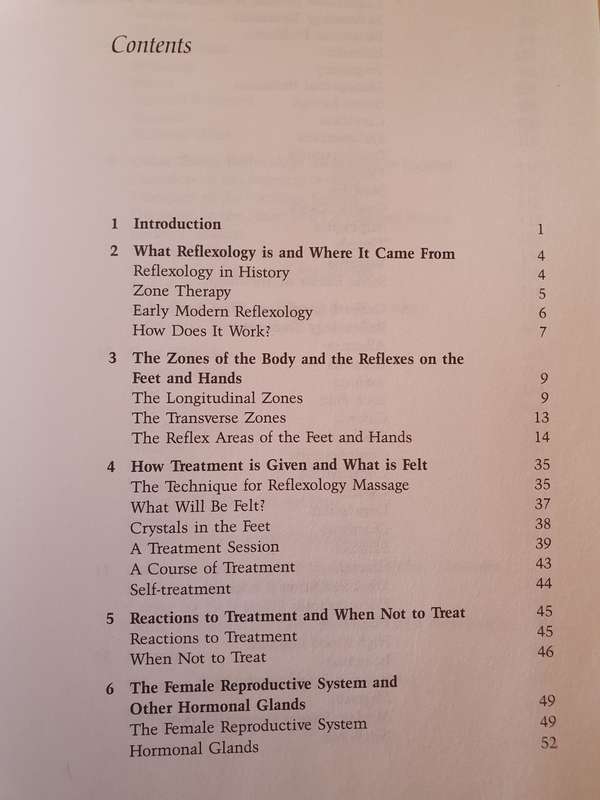 Contents

1 Introduction 1

2 What Reflexology is and Where It Came From 4
Reflexology in History 4
Zone Therapy 5
Early Modern Reflexology 6
How Does It Work? 7

3 The Zones of the Body and the Reflexes on the Feet and Hands 9
The Longitudinal Zones 9
The Transverse Zones 13
The Reflex Areas of the Feet and Hands 14

4 How Treatment is Given and What is Felt 35
The Technique for Reflexology Massage 35
What Will Be Felt? 37
Crystals in the Feet 38
A Treatment Session 39
A Course of Treatment 43
Self-treatment 44

5 Reactions to Treatment and When Not to Treat 45
Reactions to Treatment 45
When Not to Treat 46

6 The Female Reproductive System and Other Hormonal Glands 49
The Female Reproductive System 49
Hormonal Glands 52